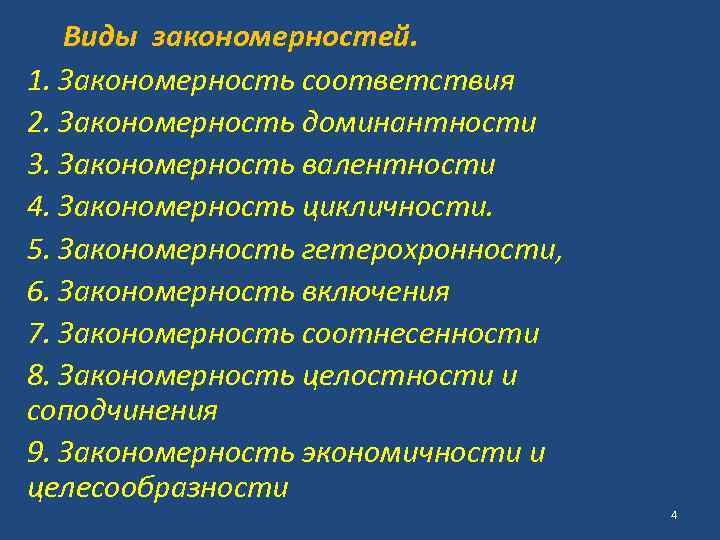 Виды закономерностей.

1. Закономерность соответствия
2. Закономерность доминантности
3. Закономерность валентности
4. Закономерность цикличности.
5. Закономерность гетерохронности,
6. Закономерность включения
7. Закономерность соотнесенности
8. Закономерность целостности и соподчинения
9. Закономерность экономичности и целесообразности

4